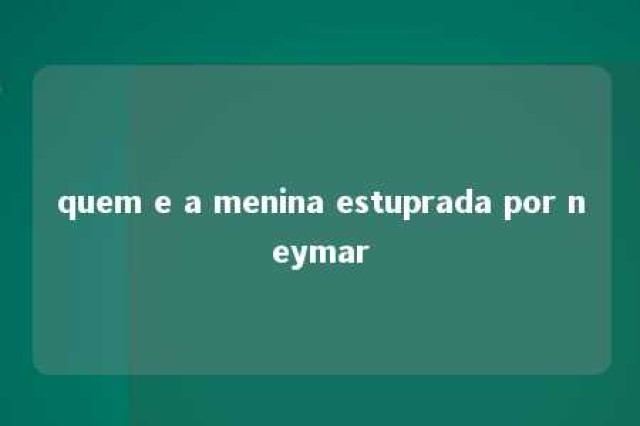 quem e a menina estuprada por neymar